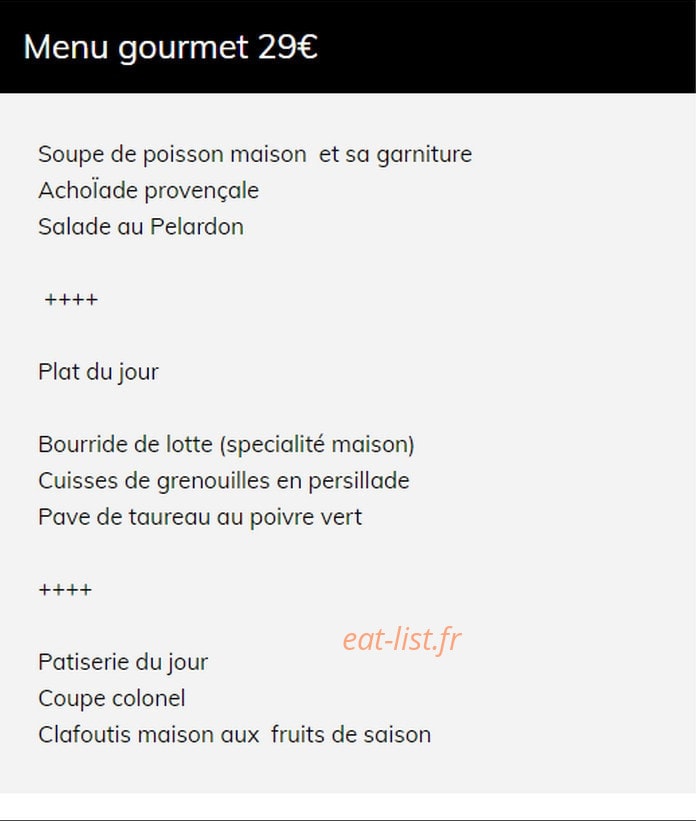 Menu gourmet 29€

Soupe de poisson maison  et sa garniture
AchoÏade provençale
Salade au Pelardon

++++

Plat du jour

Bourride de lotte (specialité maison)
Cuisses de grenouilles en persillade
Pave de taureau au poivre vert

++++

eat-list.fr

Patiserie du jour
Coupe colonel
Clafoutis maison aux  fruits de saison